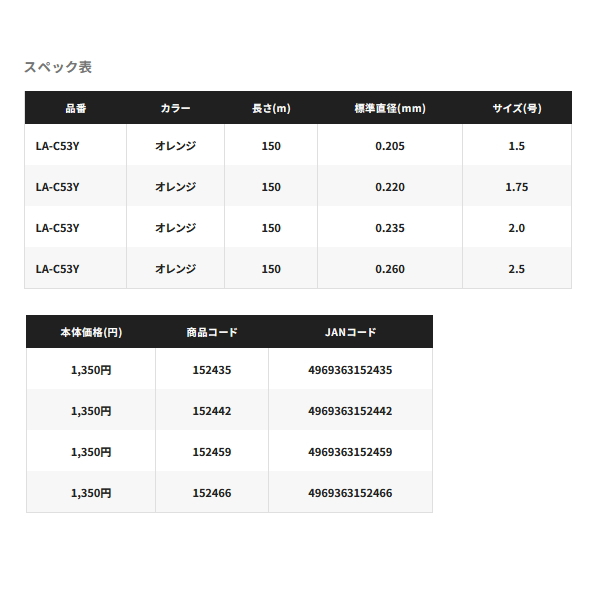 スペック表

| 品番 | カラー | 長さ(m) | 標準直径(mm) | サイズ(号) |
|---|---|---|---|---|
| LA-C53Y | オレンジ | 150 | 0.205 | 1.5 |
| LA-C53Y | オレンジ | 150 | 0.220 | 1.75 |
| LA-C53Y | オレンジ | 150 | 0.235 | 2.0 |
| LA-C53Y | オレンジ | 150 | 0.260 | 2.5 |

| 本体価格(円) | 商品コード | JANコード |
|---|---|---|
| 1,350円 | 152435 | 4969363152435 |
| 1,350円 | 152442 | 4969363152442 |
| 1,350円 | 152459 | 4969363152459 |
| 1,350円 | 152466 | 4969363152466 |